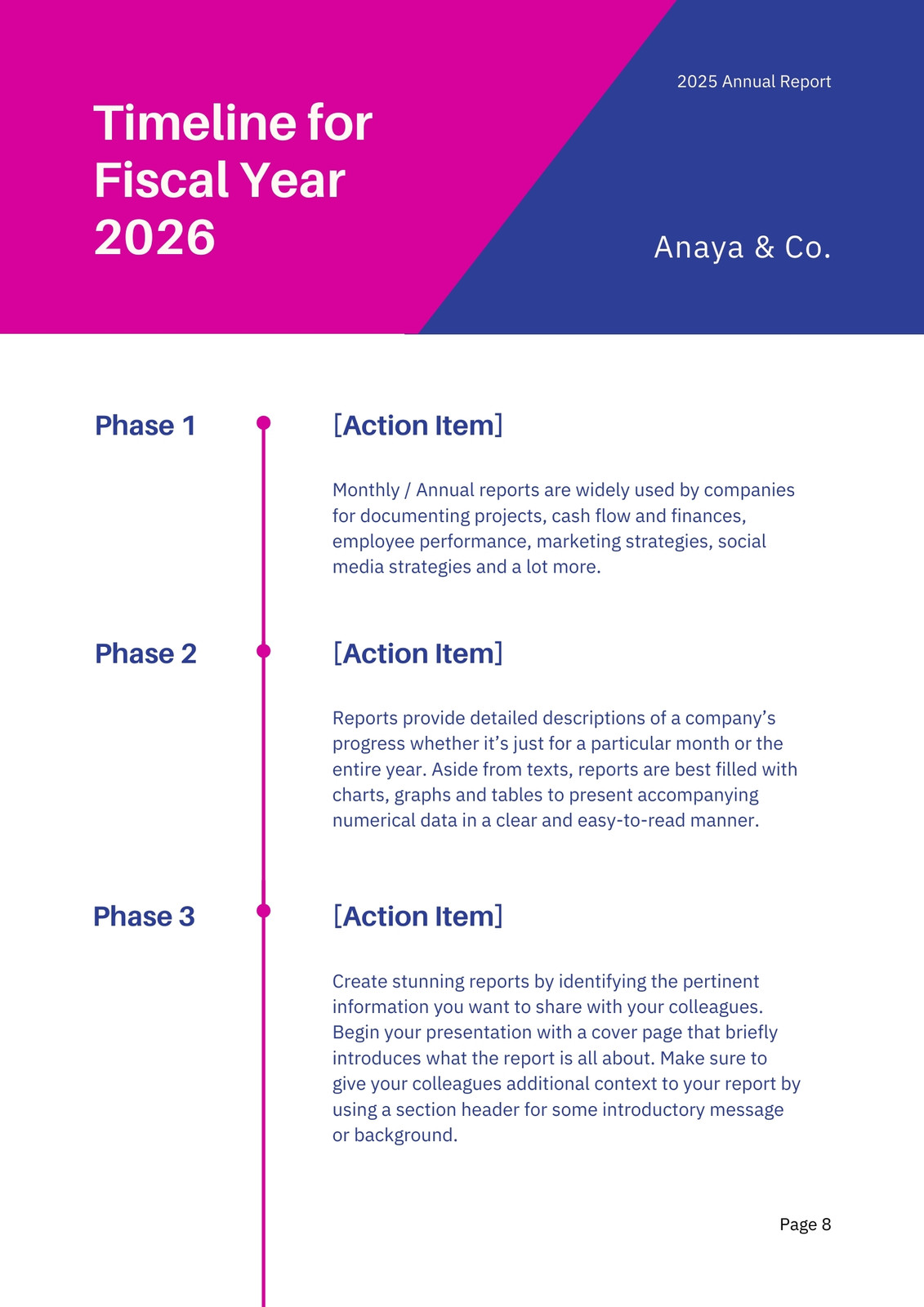 Timeline for Fiscal Year 2026

2025 Annual Report

Anaya & Co.

Phase 1

[Action Item]

Monthly / Annual reports are widely used by companies for documenting projects, cash flow and finances, employee performance, marketing strategies, social media strategies and a lot more.

Phase 2

[Action Item]

Reports provide detailed descriptions of a company's progress whether it's just for a particular month or the entire year. Aside from texts, reports are best filled with charts, graphs and tables to present accompanying numerical data in a clear and easy-to-read manner.

Phase 3

[Action Item]

Create stunning reports by identifying the pertinent information you want to share with your colleagues. Begin your presentation with a cover page that briefly introduces what the report is all about. Make sure to give your colleagues additional context to your report by using a section header for some introductory message or background.

Page 8